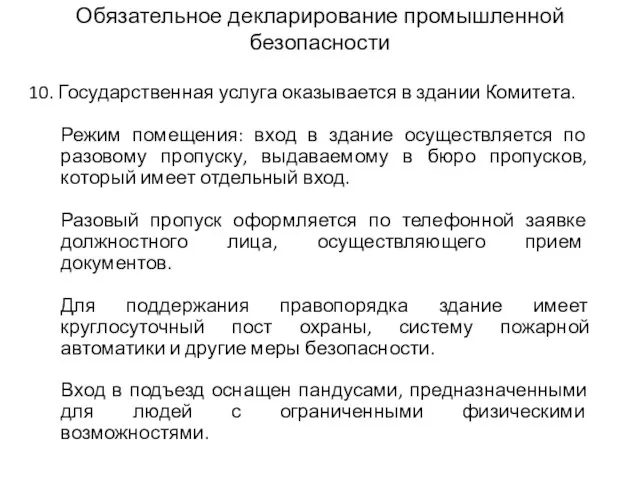 Обязательное декларирование промышленной безопасности

10. Государственная услуга оказывается в здании Комитета.

Режим помещения: вход в здание осуществляется по разовому пропуску, выдаваемому в бюро пропусков, который имеет отдельный вход.

Разовый пропуск оформляется по телефонной заявке должностного лица, осуществляющего прием документов.

Для поддержания правопорядка здание имеет круглосуточный пост охраны, систему пожарной автоматики и другие меры безопасности.

Вход в подъезд оснащен пандусами, предназначенными для людей с ограниченными физическими возможностями.